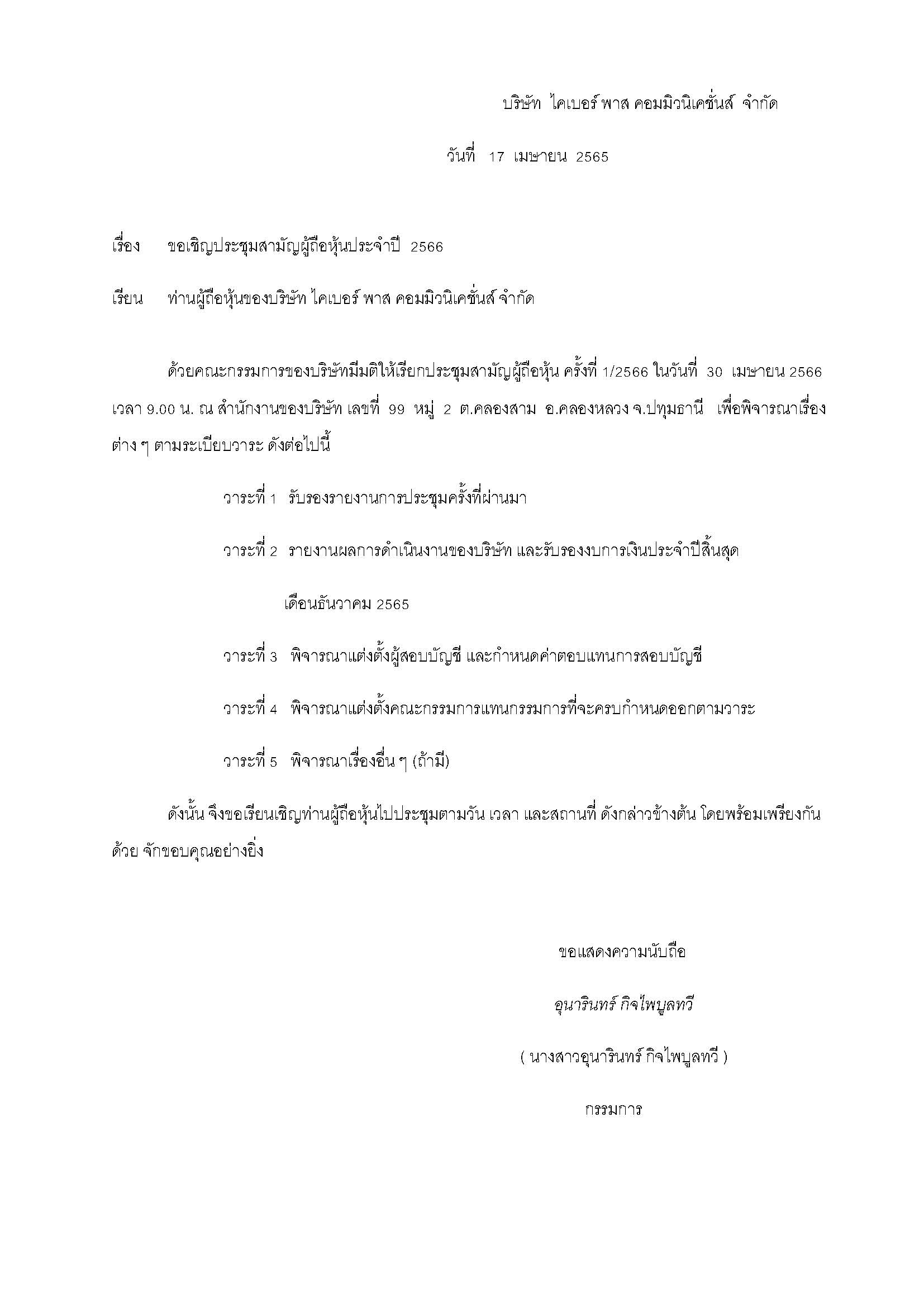 บริษัท ไคเบอร์ พาส คอมมิวนิเคชั่นส์ จำกัด

วันที่ 17 เมษายน 2565

เรื่อง ขอเชิญประชุมสามัญผู้ถือหุ้นประจำปี 2566

เรียน ท่านผู้ถือหุ้นของบริษัท ไคเบอร์ พาส คอมมิวนิเคชั่นส์ จำกัด

ด้วยคณะกรรมการของบริษัทมีมติให้เรียกประชุมสามัญผู้ถือหุ้น ครั้งที่ 1/2566 ในวันที่ 30 เมษายน 2566 เวลา 9.00 น. ณ สำนักงานของบริษัท เลขที่ 99 หมู่ 2 ต.คลองสาม อ.คลองหลวง จ.ปทุมธานี เพื่อพิจารณาเรื่องต่าง ๆ ตามระเบียบวาระ ดังต่อไปนี้

วาระที่ 1 รับรองรายงานการประชุมครั้งที่ผ่านมา

วาระที่ 2 รายงานผลการดำเนินงานของบริษัท และรับรองงบการเงินประจำปีสิ้นสุด เดือนธันวาคม 2565

วาระที่ 3 พิจารณาแต่งตั้งผู้สอบบัญชี และกำหนดค่าตอบแทนการสอบบัญชี

วาระที่ 4 พิจารณาแต่งตั้งคณะกรรมการแทนกรรมการที่จะครบกำหนดออกตามวาระ

วาระที่ 5 พิจารณาเรื่องอื่น ๆ (ถ้ามี)

ดังนั้น จึงขอเรียนเชิญท่านผู้ถือหุ้นไปประชุมตามวัน เวลา และสถานที่ ดังกล่าวข้างต้น โดยพร้อมเพรียงกันด้วย จักขอบคุณอย่างยิ่ง

ขอแสดงความนับถือ

อุนารินทร์ กิจไพบูลทวี

( นางสาวอุนารินทร์ กิจไพบูลทวี )

กรรมการ